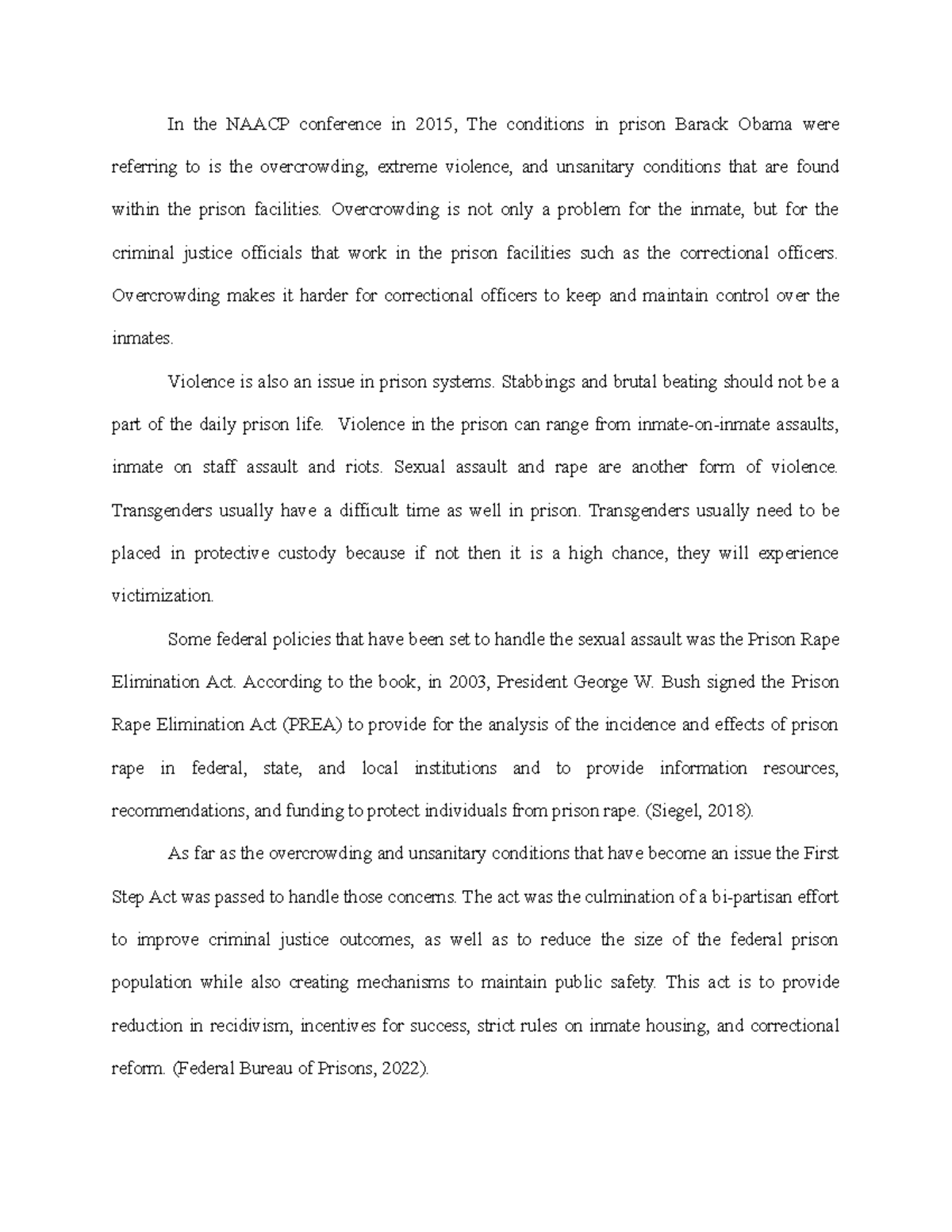 In the NAACP conference in 2015, The conditions in prison Barack Obama were referring to is the overcrowding, extreme violence, and unsanitary conditions that are found within the prison facilities. Overcrowding is not only a problem for the inmate, but for the criminal justice officials that work in the prison facilities such as the correctional officers. Overcrowding makes it harder for correctional officers to keep and maintain control over the inmates.

Violence is also an issue in prison systems. Stabbings and brutal beating should not be a part of the daily prison life. Violence in the prison can range from inmate-on-inmate assaults, inmate on staff assault and riots. Sexual assault and rape are another form of violence. Transgenders usually have a difficult time as well in prison. Transgenders usually need to be placed in protective custody because if not then it is a high chance, they will experience victimization.

Some federal policies that have been set to handle the sexual assault was the Prison Rape Elimination Act. According to the book, in 2003, President George W. Bush signed the Prison Rape Elimination Act (PREA) to provide for the analysis of the incidence and effects of prison rape in federal, state, and local institutions and to provide information resources, recommendations, and funding to protect individuals from prison rape. (Siegel, 2018).

As far as the overcrowding and unsanitary conditions that have become an issue the First Step Act was passed to handle those concerns. The act was the culmination of a bi-partisan effort to improve criminal justice outcomes, as well as to reduce the size of the federal prison population while also creating mechanisms to maintain public safety. This act is to provide reduction in recidivism, incentives for success, strict rules on inmate housing, and correctional reform. (Federal Bureau of Prisons, 2022).